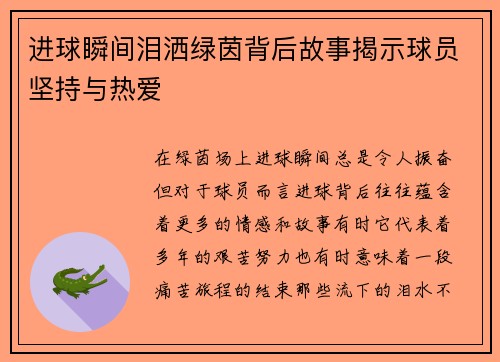 进球瞬间泪洒绿茵背后故事揭示球员坚持与热爱

在绿茵场上进球瞬间总是令人振奋但对于球员而言进球背后往往蕴含着更多的情感和故事有时它代表着多年的艰苦努力也有时意味着一段痛苦旅程的结束那些流下的泪水不